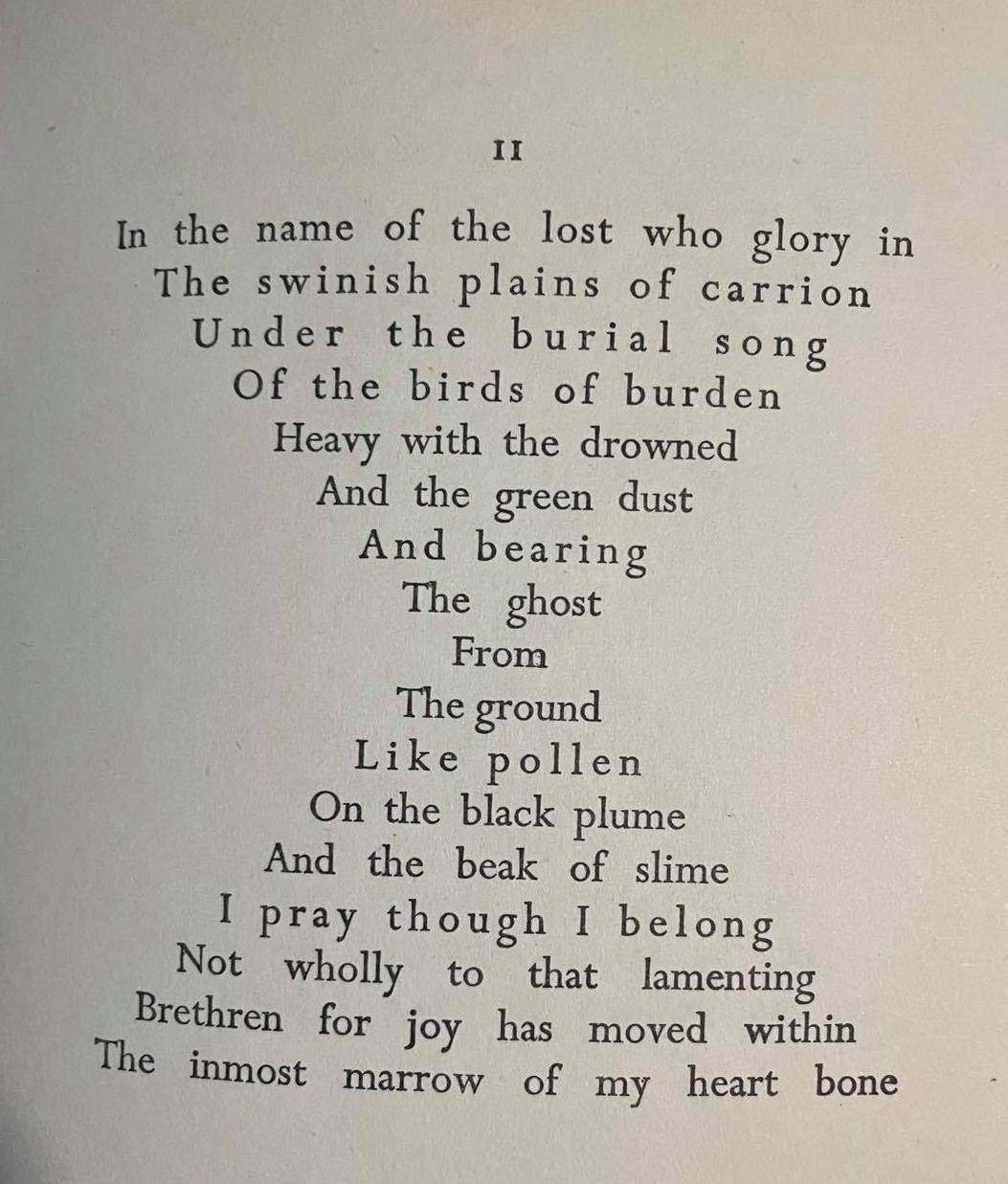 II

In the name of the lost who glory in
The swinish plains of carrion
Under the burial song
Of the birds of burden
Heavy with the drowned
And the green dust
And bearing
The ghost
From
The ground
Like pollen
On the black plume
And the beak of slime
I pray though I belong
Not wholly to that lamenting
Brethren for joy has moved within
The inmost marrow of my heart bone